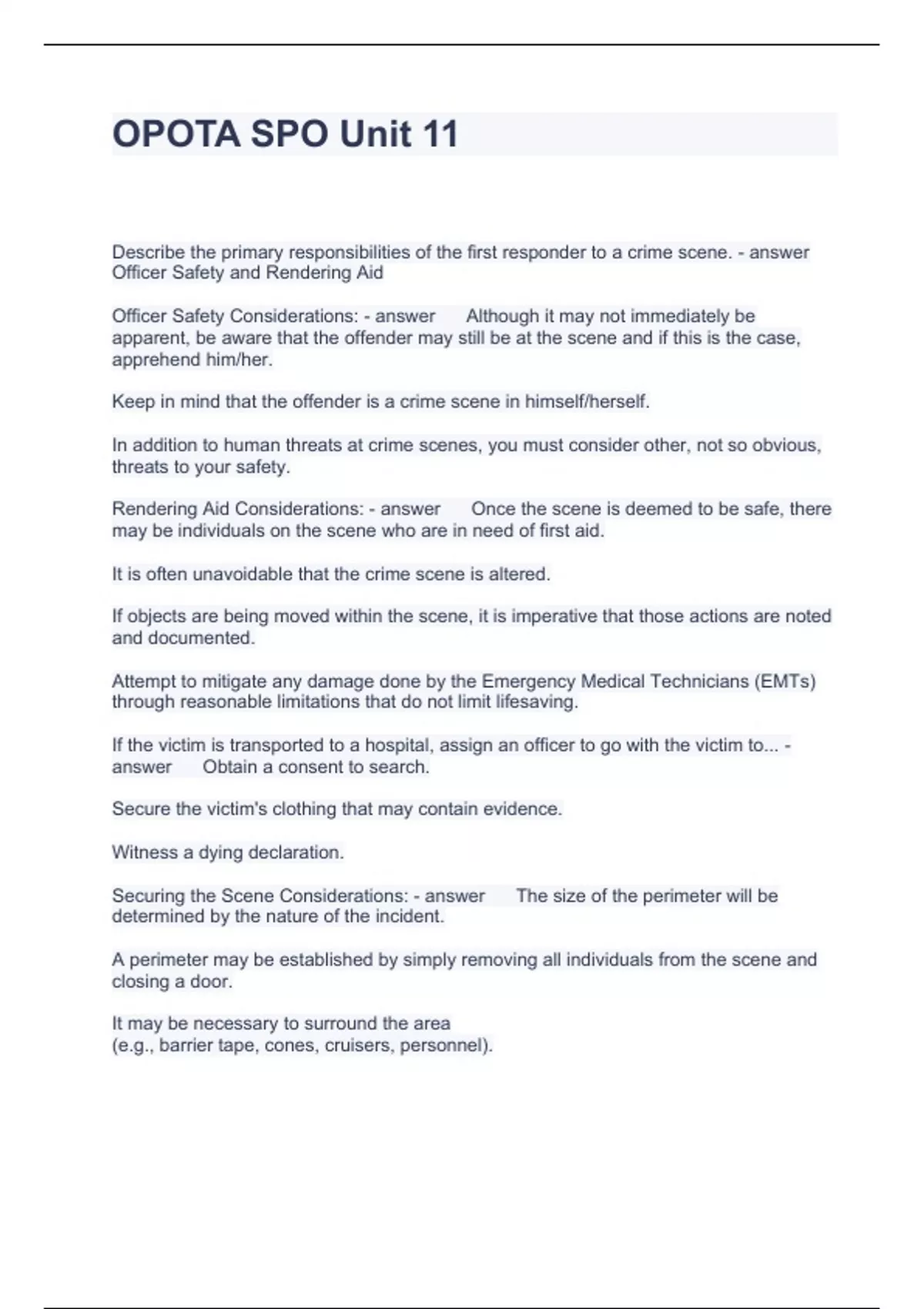 OPOTA SPO Unit 11

Describe the primary responsibilities of the first responder to a crime scene. - answer Officer Safety and Rendering Aid

Officer Safety Considerations: - answer Although it may not immediately be apparent, be aware that the offender may still be at the scene and if this is the case, apprehend him/her.

Keep in mind that the offender is a crime scene in himself/herself.

In addition to human threats at crime scenes, you must consider other, not so obvious, threats to your safety.

Rendering Aid Considerations: - answer Once the scene is deemed to be safe, there may be individuals on the scene who are in need of first aid.

It is often unavoidable that the crime scene is altered.

If objects are being moved within the scene, it is imperative that those actions are noted and documented.

Attempt to mitigate any damage done by the Emergency Medical Technicians (EMTs) through reasonable limitations that do not limit lifesaving.

If the victim is transported to a hospital, assign an officer to go with the victim to... - answer Obtain a consent to search.

Secure the victim's clothing that may contain evidence.

Witness a dying declaration.

Securing the Scene Considerations: - answer The size of the perimeter will be determined by the nature of the incident.

A perimeter may be established by simply removing all individuals from the scene and closing a door.

It may be necessary to surround the area
(e.g., barrier tape, cones, cruisers, personnel).